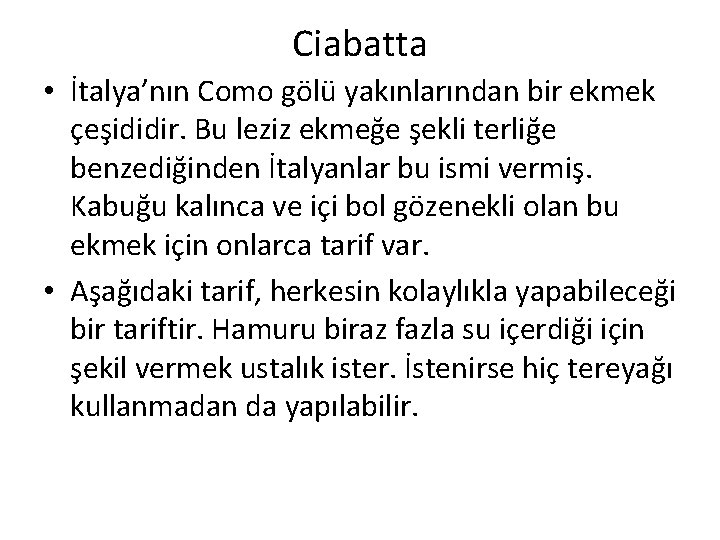 Ciabatta

• İtalya’nın Como gölü yakınlarından bir ekmek çeşididir. Bu leziz ekmeğe şekli terliğe benzediğinden İtalyanlar bu ismi vermiş. Kabuğu kalınca ve içi bol gözenekli olan bu ekmek için onlarca tarif var.

• Aşağıdaki tarif, herkesin kolaylıkla yapabileceği bir tariftir. Hamuru biraz fazla su içerdiği için şekil vermek ustalık ister. İstenirse hiç tereyağı kullanmadan da yapılabilir.